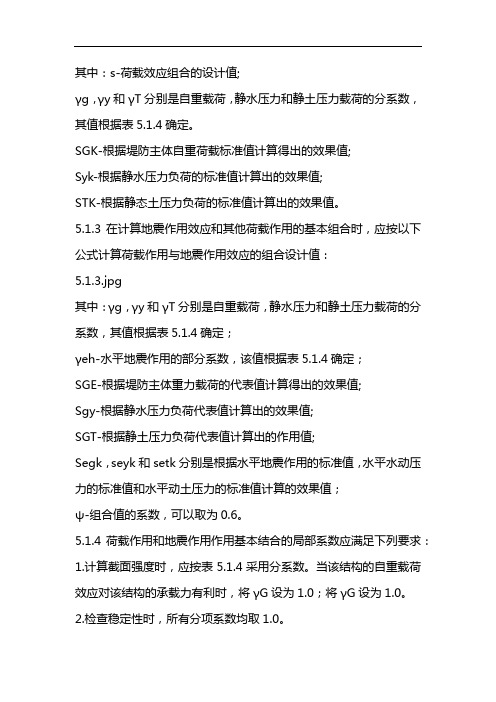 其中：s-荷载效应组合的设计值;

γg，γy 和 γT 分别是自重载荷，静水压力和静土压力载荷的分系数，其值根据表 5.1.4 确定。

SGK-根据堤防主体自重荷载标准值计算得出的效果值;

Syk-根据静水压力负荷的标准值计算出的效果值;

STK-根据静态土压力负荷的标准值计算出的效果值。

5.1.3 在计算地震作用效应和其他荷载作用的基本组合时，应按以下公式计算荷载作用与地震作用效应的组合设计值：

5.1.3.jpg

其中：γg，γy 和 γT 分别是自重载荷，静水压力和静土压力载荷的分系数，其值根据表 5.1.4 确定；

γeh-水平地震作用的部分系数，该值根据表 5.1.4 确定；

SGE-根据堤防主体重力载荷的代表值计算得出的效果值;

Sgy-根据静水压力负荷代表值计算出的效果值;

SGT-根据静土压力负荷代表值计算出的作用值;

Segk，seyk 和 setk 分别是根据水平地震作用的标准值，水平水动压力的标准值和水平动土压力的标准值计算的效果值；

ψ-组合值的系数，可以取为 0.6。

5.1.4 荷载作用和地震作用作用基本结合的局部系数应满足下列要求：

1.计算截面强度时，应按表 5.1.4 采用分系数。当该结构的自重载荷效应对该结构的承载力有利时，将 γG 设为 1.0；将 γG 设为 1.0。

2.检查稳定性时，所有分项系数均取 1.0。